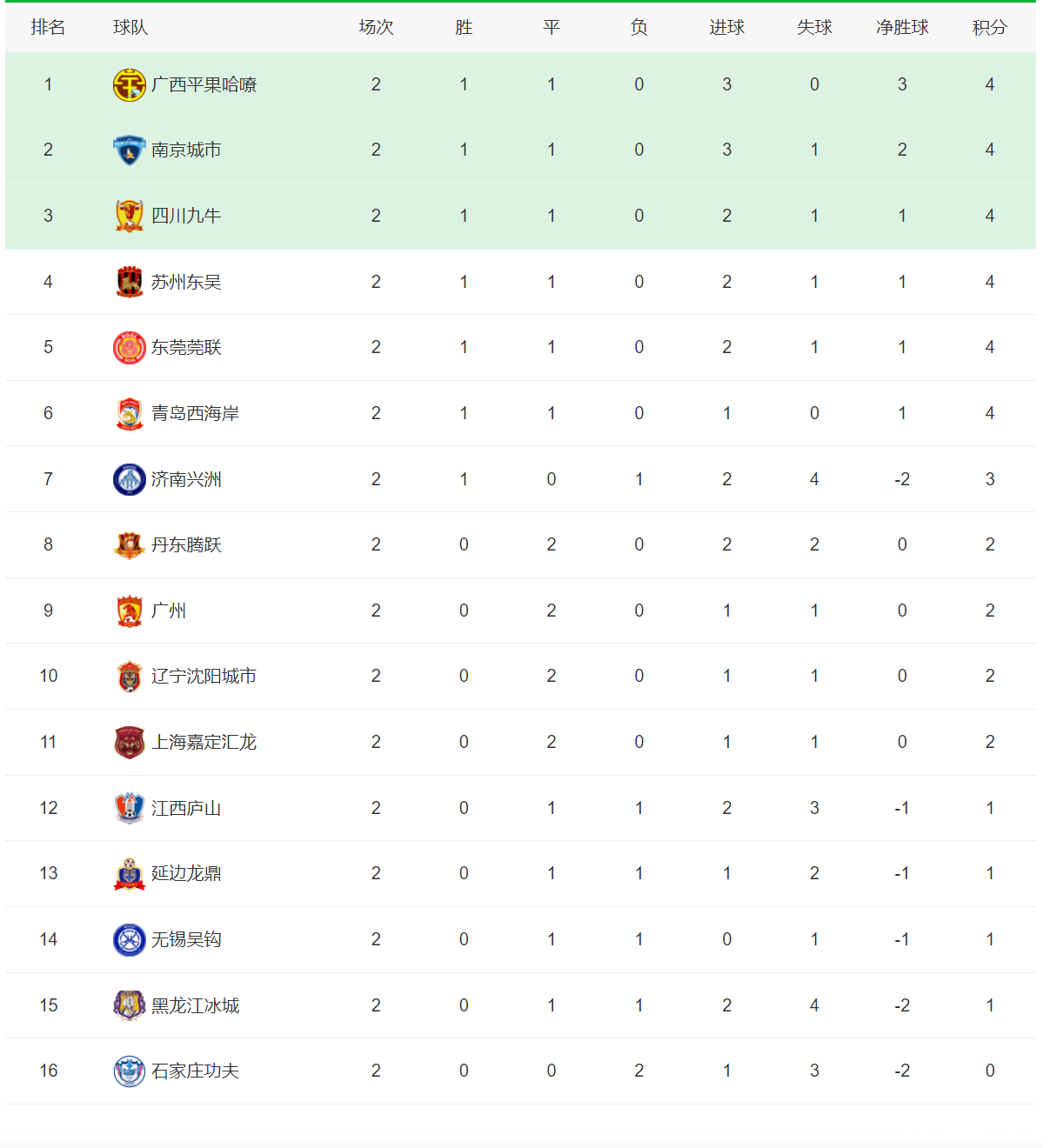 | 排名 | 球队 | 场次 | 胜 | 平 | 负 | 进球 | 失球 | 净胜球 | 积分 |
|---|---|---|---|---|---|---|---|---|---|
| 1 | 广西平果哈嘹 | 2 | 1 | 1 | 0 | 3 | 0 | 3 | 4 |
| 2 | 南京城市 | 2 | 1 | 1 | 0 | 3 | 1 | 2 | 4 |
| 3 | 四川九牛 | 2 | 1 | 1 | 0 | 2 | 1 | 1 | 4 |
| 4 | 苏州东吴 | 2 | 1 | 1 | 0 | 2 | 1 | 1 | 4 |
| 5 | 东莞莞联 | 2 | 1 | 1 | 0 | 2 | 1 | 1 | 4 |
| 6 | 青岛西海岸 | 2 | 1 | 1 | 0 | 1 | 0 | 1 | 4 |
| 7 | 济南兴洲 | 2 | 1 | 0 | 1 | 2 | 4 | -2 | 3 |
| 8 | 丹东腾跃 | 2 | 0 | 2 | 0 | 2 | 2 | 0 | 2 |
| 9 | 广州 | 2 | 0 | 2 | 0 | 1 | 1 | 0 | 2 |
| 10 | 辽宁沈阳城市 | 2 | 0 | 2 | 0 | 1 | 1 | 0 | 2 |
| 11 | 上海嘉定汇龙 | 2 | 0 | 2 | 0 | 1 | 1 | 0 | 2 |
| 12 | 江西庐山 | 2 | 0 | 1 | 1 | 2 | 3 | -1 | 1 |
| 13 | 延边龙鼎 | 2 | 0 | 1 | 1 | 1 | 2 | -1 | 1 |
| 14 | 无锡吴钩 | 2 | 0 | 1 | 1 | 0 | 1 | -1 | 1 |
| 15 | 黑龙江冰城 | 2 | 0 | 1 | 1 | 2 | 4 | -2 | 1 |
| 16 | 石家庄功夫 | 2 | 0 | 0 | 2 | 1 | 3 | -2 | 0 |